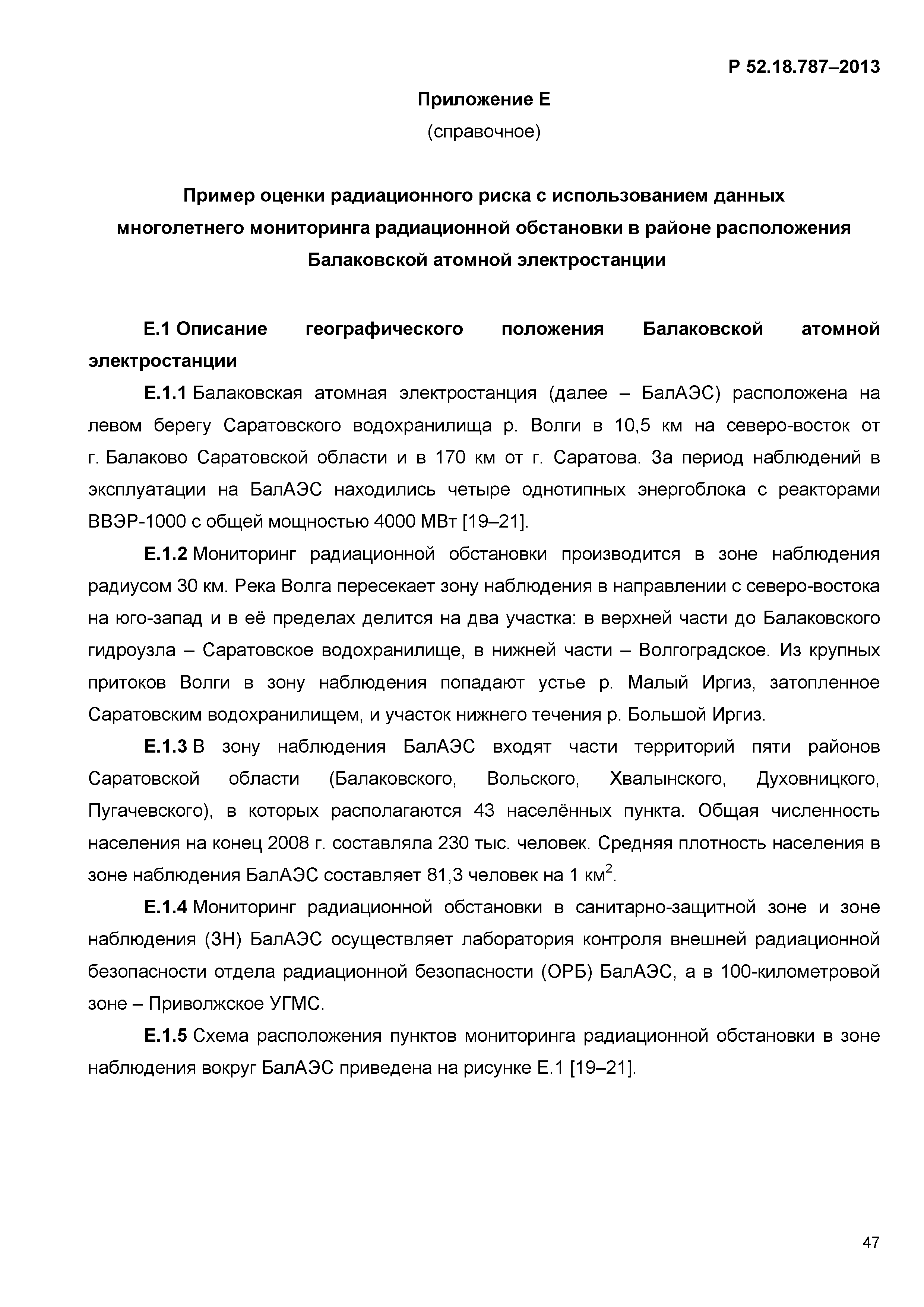 Р 52.18.787–2013

Приложение Е

(справочное)

Пример оценки радиационного риска с использованием данных многолетнего мониторинга радиационной обстановки в районе расположения Балаковской атомной электростанции

Е.1 Описание географического положения Балаковской атомной электростанции

Е.1.1 Балаковская атомная электростанция (далее – БалАЭС) расположена на левом берегу Саратовского водохранилища р. Волги в 10,5 км на северо-восток от г. Балаково Саратовской области и в 170 км от г. Саратова. За период наблюдений в эксплуатации на БалАЭС находились четыре однотипных энергоблока с реакторами ВВЭР-1000 с общей мощностью 4000 МВт [19–21].

Е.1.2 Мониторинг радиационной обстановки производится в зоне наблюдения радиусом 30 км. Река Волга пересекает зону наблюдения в направлении с северо-востока на юго-запад и в её пределах делится на два участка: в верхней части до Балаковского гидроузла – Саратовское водохранилище, в нижней части – Волгоградское. Из крупных притоков Волги в зону наблюдения попадают устье р. Малый Иргиз, затопленное Саратовским водохранилищем, и участок нижнего течения р. Большой Иргиз.

Е.1.3 В зону наблюдения БалАЭС входят части территорий пяти районов Саратовской области (Балаковского, Вольского, Хвалынского, Духовницкого, Пугачевского), в которых располагаются 43 населённых пункта. Общая численность населения на конец 2008 г. составляла 230 тыс. человек. Средняя плотность населения в зоне наблюдения БалАЭС составляет 81,3 человек на 1 км$^2$.

Е.1.4 Мониторинг радиационной обстановки в санитарно-защитной зоне и зоне наблюдения (ЗН) БалАЭС осуществляет лаборатория контроля внешней радиационной безопасности отдела радиационной безопасности (ОРБ) БалАЭС, а в 100-километровой зоне – Приволжское УГМС.

Е.1.5 Схема расположения пунктов мониторинга радиационной обстановки в зоне наблюдения вокруг БалАЭС приведена на рисунке Е.1 [19–21].

47